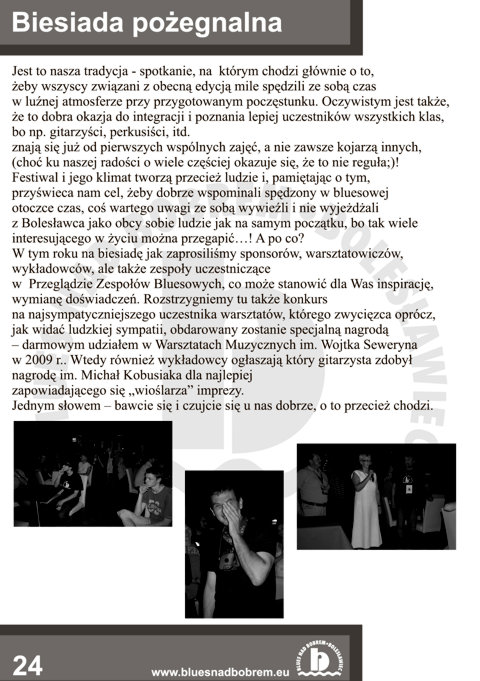 Biesiada pożegnalna

Jest to nasza tradycja - spotkanie, na którym chodzi głównie o to, żeby wszyscy związani z obecną edycją mile spędzili ze sobą czas w luźnej atmosferze przy przygotowanym poczęstunku. Oczywistym jest także, że to dobra okazja do integracji i poznania lepiej uczestników wszystkich klas, bo np. gitarzyści, perkusiści, itd.
znają się już od pierwszych wspólnych zajęć, a nie zawsze kojarzą innych, (choć ku naszej radości o wiele częściej okazuje się, że to nie reguła;)! Festiwal i jego klimat tworzą przecież ludzie i, pamiętając o tym, przyświeca nam cel, żeby dobrze wspominali spędzony w bluesowej otoczce czas, coś wartego uwagi ze sobą wywieźli i nie wyjeżdżali z Bolesławca jako obcy sobie ludzie jak na samym początku, bo tak wiele interesującego w życiu można przegapić…! A po co?
W tym roku na biesiadę jak zaprosiliśmy sponsorów, warsztatowiczów, wykładowców, ale także zespoły uczestniczące w Przeglądzie Zespołów Bluesowych, co może stanowić dla Was inspirację, wymianę doświadczeń. Rozstrzygniemy tu także konkurs na najsympatyczniejszego uczestnika warsztatów, którego zwycięzca oprócz, jak widać ludzkiej sympatii, obdarowany zostanie specjalną nagrodą – darmowym udziałem w Warsztatach Muzycznych im. Wojtka Seweryna w 2009 r.. Wtedy również wykładowcy ogłaszają który gitarzysta zdobył nagrodę im. Michał Kobusiaka dla najlepiej zapowiadającego się „wioślarza" imprezy.
Jednym słowem – bawcie się i czujcie się u nas dobrze, o to przecież chodzi.

24

www.bluesnadbobrem.eu

BLUES NAD BOBREM • BOLESŁAWIEC